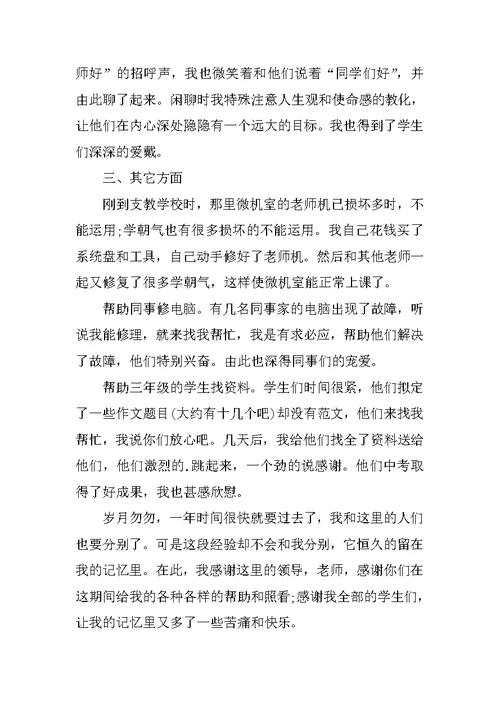 师好”的招呼声，我也微笑着和他们说着“同学们好”，并由此聊了起来。闲聊时我特殊注意人生观和使命感的教化，让他们在内心深处隐隐有一个远大的目标。我也得到了学生们深深的爱戴。

三、其它方面

刚到支教学校时，那里微机室的老师机已损坏多时，不能运用;学朝气也有很多损坏的不能运用。我自己花钱买了系统盘和工具，自己动手修好了老师机。然后和其他老师一起又修复了很多学朝气，这样使微机室能正常上课了。

帮助同事修电脑。有几名同事家的电脑出现了故障，听说我能修理，就来找我帮忙，我是有求必应，帮助他们解决了故障，他们特别兴奋。由此也深得同事们的宠爱。

帮助三年级的学生找资料。学生们时间很紧，他们拟定了一些作文题目(大约有十几个吧)却没有范文，他们来找我帮忙，我说你们放心吧。几天后，我给他们找全了资料送给他们，他们激烈的.跳起来，一个劲的说感谢。他们中考取得了好成果，我也甚感欣慰。

岁月匆匆，一年时间很快就要过去了，我和这里的人们也要分别了。可是这段经验却不会和我分别，它恒久的留在我的记忆里。在此，我感谢这里的领导，老师，感谢你们在这期间给我的各种各样的帮助和照看;感谢我全部的学生们，让我的记忆里又多了一些苦痛和快乐。